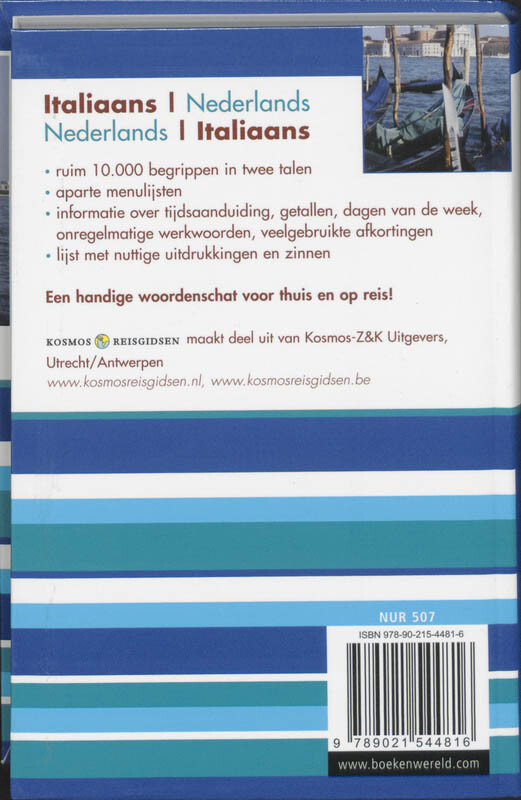 Italiaans | Nederlands
Nederlands | Italiaans

• ruim 10.000 begrippen in twee talen
• aparte menulijsten
• informatie over tijdsaanduiding, getallen, dagen van de week, onregelmatige werkwoorden, veelgebruikte afkortingen
• lijst met nuttige uitdrukkingen en zinnen

Een handige woordenschat voor thuis en op reis!

KOSMOS REISGIDSEN maakt deel uit van Kosmos-Z&K Uitgevers, Utrecht/Antwerpen
www.kosmosreisgidsen.nl, www.kosmosreisgidsen.be

NUR 507

ISBN 978-90-215-4481-6

9 789021 544816

www.boekenwereld.com